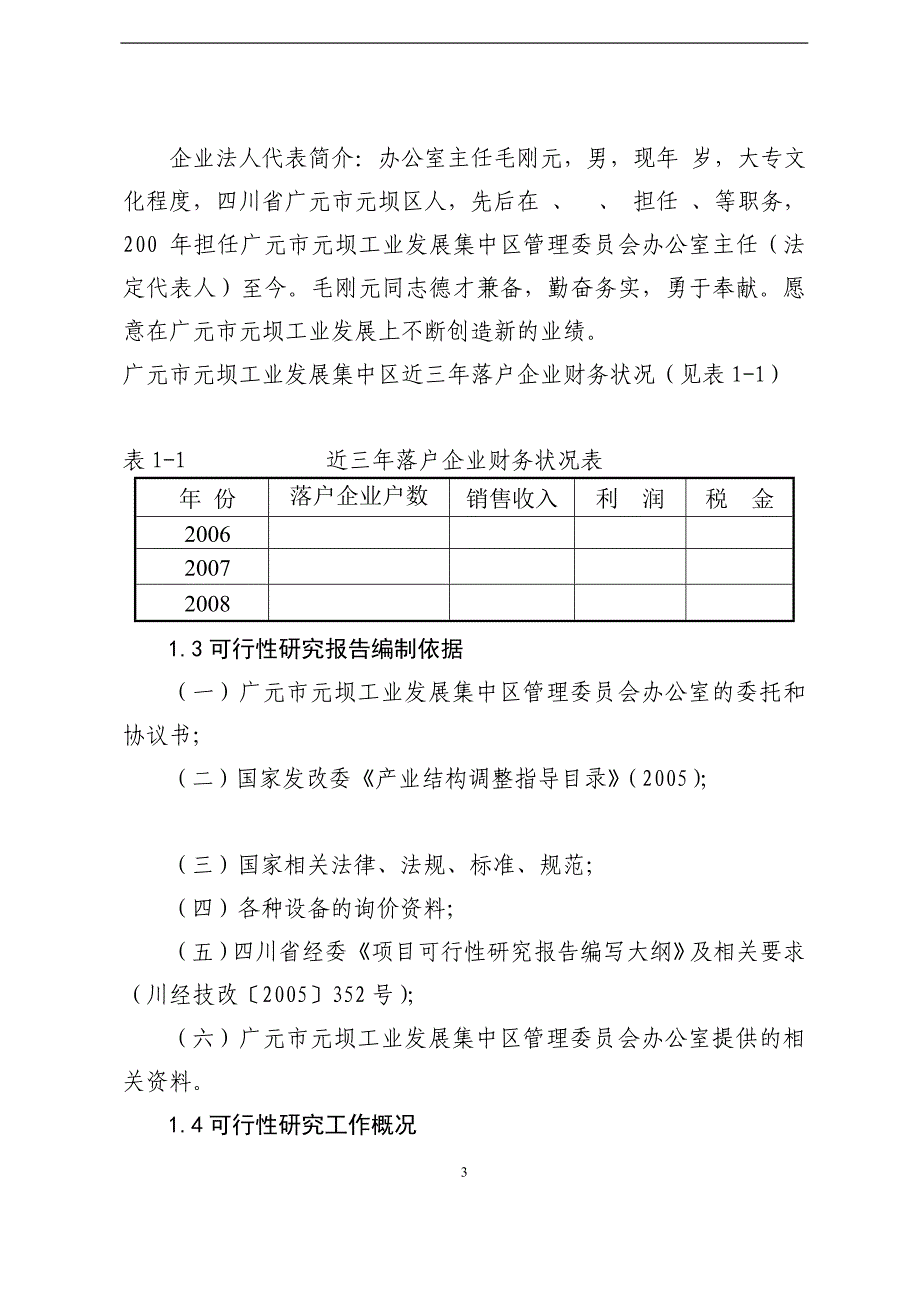 企业法人代表简介：办公室主任毛刚元，男，现年 岁，大专文化程度，四川省广元市元坝区人，先后在 、 、 担任 、等职务，200 年担任广元市元坝工业发展集中区管理委员会办公室主任（法定代表人）至今。毛刚元同志德才兼备，勤奋务实，勇于奉献。愿意在广元市元坝工业发展上不断创造新的业绩。

广元市元坝工业发展集中区近三年落户企业财务状况（见表 1-1）

表 1-1 近三年落户企业财务状况表

| 年 份 | 落户企业户数 | 销售收入 | 利 润 | 税 金 |
|---|---|---|---|---|
| 2006 | | | | |
| 2007 | | | | |
| 2008 | | | | |

1.3 可行性研究报告编制依据

（一）广元市元坝工业发展集中区管理委员会办公室的委托和协议书；

（二）国家发改委《产业结构调整指导目录》(2005)；

（三）国家相关法律、法规、标准、规范；

（四）各种设备的询价资料；

（五）四川省经委《项目可行性研究报告编写大纲》及相关要求（川经技改〔2005〕352 号）；

（六）广元市元坝工业发展集中区管理委员会办公室提供的相关资料。

1.4 可行性研究工作概况

3